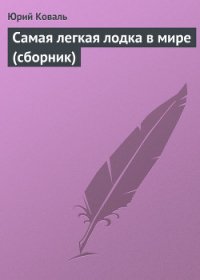 Юрий Коваль

Самая легкая лодка в мире (сборник)